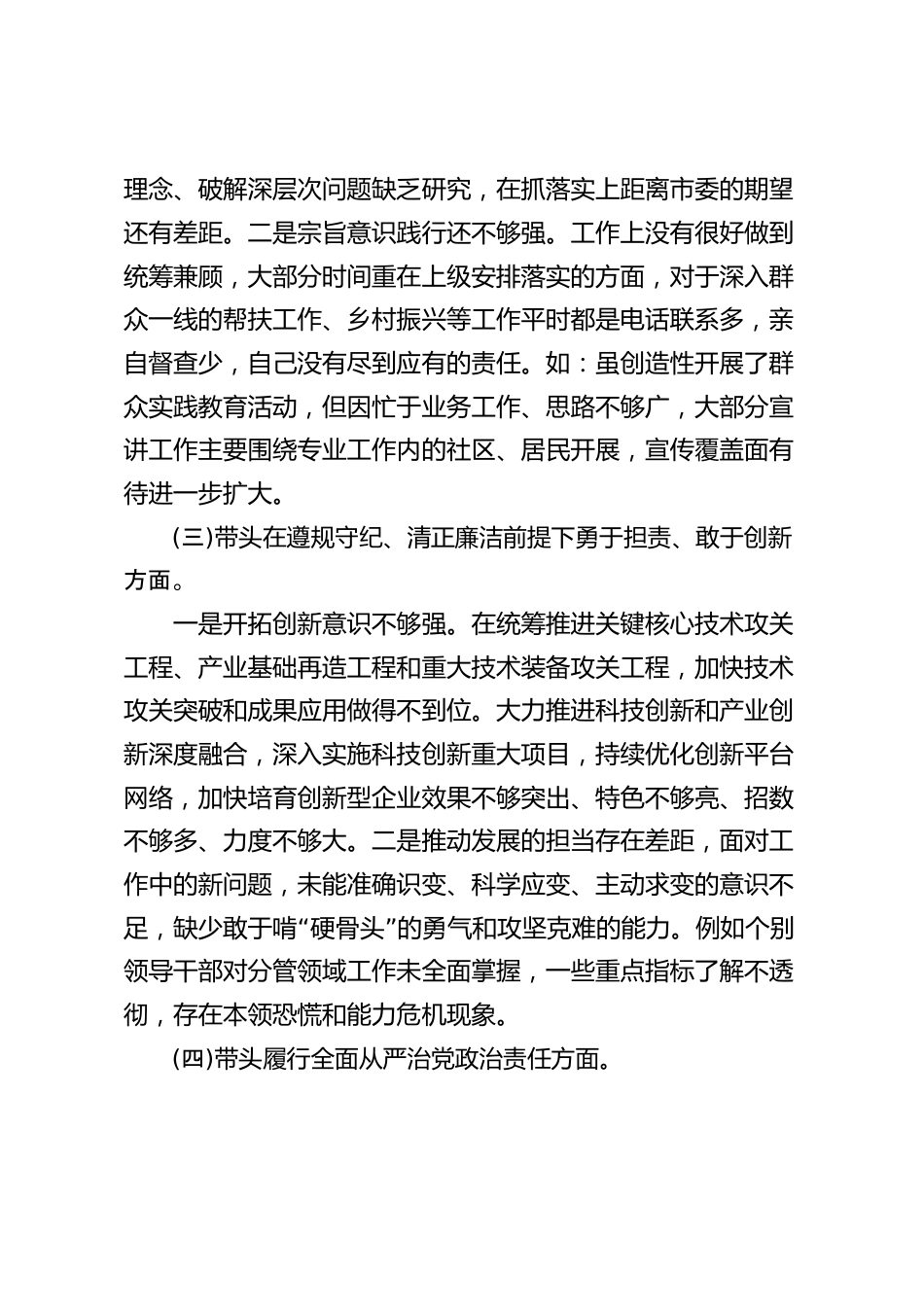 理念、破解深层次问题缺乏研究，在抓落实上距离市委的期望还有差距。二是宗旨意识践行还不够强。工作上没有很好做到统筹兼顾，大部分时间重在上级安排落实的方面，对于深入群众一线的帮扶工作、乡村振兴等工作平时都是电话联系多，亲自督查少，自己没有尽到应有的责任。如：虽创造性开展了群众实践教育活动，但因忙于业务工作、思路不够广，大部分宣讲工作主要围绕专业工作内的社区、居民开展，宣传覆盖面有待进一步扩大。

(三)带头在遵规守纪、清正廉洁前提下勇于担责、敢于创新方面。

一是开拓创新意识不够强。在统筹推进关键核心技术攻关工程、产业基础再造工程和重大技术装备攻关工程，加快技术攻关突破和成果应用做得不到位。大力推进科技创新和产业创新深度融合，深入实施科技创新重大项目，持续优化创新平台网络，加快培育创新型企业效果不够突出、特色不够亮、招数不够多、力度不够大。二是推动发展的担当存在差距，面对工作中的新问题，未能准确识变、科学应变、主动求变的意识不足，缺少敢于啃“硬骨头”的勇气和攻坚克难的能力。例如个别领导干部对分管领域工作未全面掌握，一些重点指标了解不透彻，存在本领恐慌和能力危机现象。

(四)带头履行全面从严治党政治责任方面。